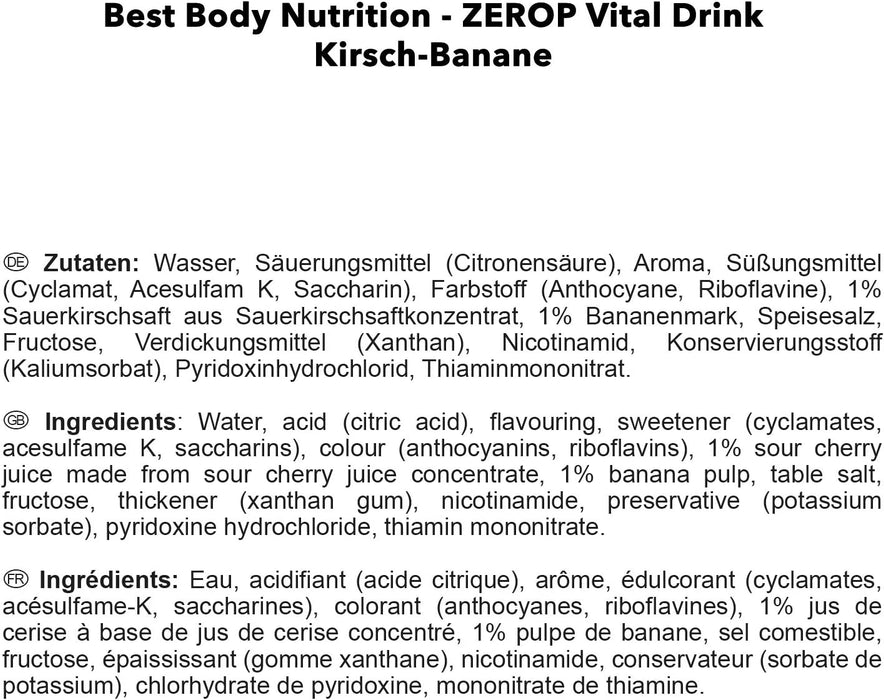 Best Body Nutrition - ZEROP Vital Drink Kirsch-Banane

DE Zutaten: Wasser, Säuerungsmittel (Citronensäure), Aroma, Süßungsmittel (Cyclamat, Acesulfam K, Saccharin), Farbstoff (Anthocyane, Riboflavine), 1% Sauerkirschsaft aus Sauerkirschsaftkonzentrat, 1% Bananenmark, Speisesalz, Fructose, Verdickungsmittel (Xanthan), Nicotinamid, Konservierungsstoff (Kaliumsorbat), Pyridoxinhydrochlorid, Thiaminmononitrat.

GB Ingredients: Water, acid (citric acid), flavouring, sweetener (cyclamates, acesulfame K, saccharins), colour (anthocyanins, riboflavins), 1% sour cherry juice made from sour cherry juice concentrate, 1% banana pulp, table salt, fructose, thickener (xanthan gum), nicotinamide, preservative (potassium sorbate), pyridoxine hydrochloride, thiamin mononitrate.

FR Ingrédients: Eau, acidifiant (acide citrique), arôme, édulcorant (cyclamates, acésulfame-K, saccharines), colorant (anthocyanes, riboflavines), 1% jus de cerise à base de jus de cerise concentré, 1% pulpe de banane, sel comestible, fructose, épaississant (gomme xanthane), nicotinamide, conservateur (sorbate de potassium), chlorhydrate de pyridoxine, mononitrate de thiamine.